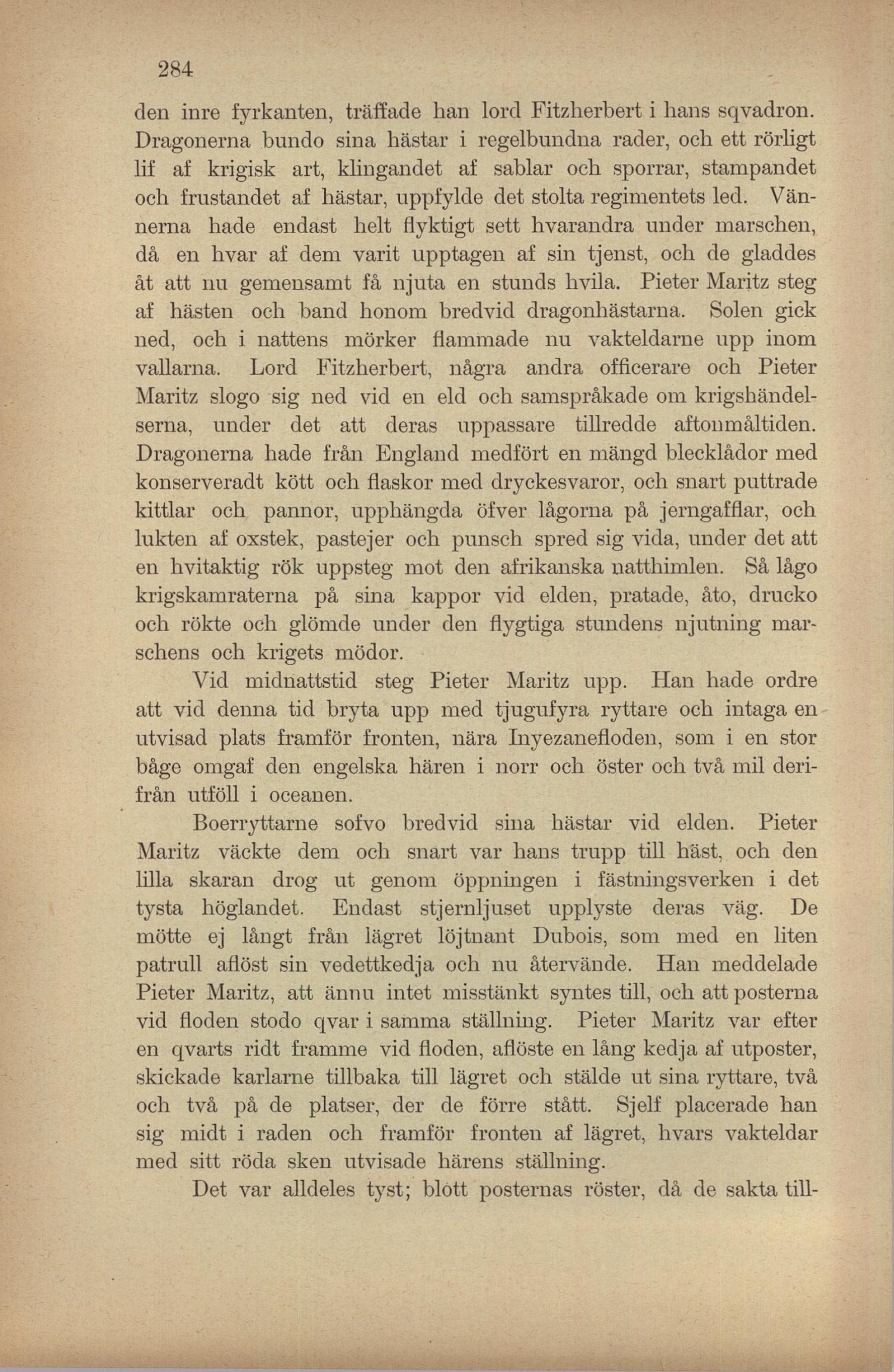 284

den inre fyrkanten, träffade han lord Fitzherbert i hans sqvadron. Dragonerna bundo sina hästar i regelbundna rader, och ett rörligt lif af krigisk art, klingandet af sablar och sporrar, stampandet och frustandet af hästar, uppfylde det stolta regimentets led. Vännerna hade endast helt flyktigt sett hvarandra under marschen, då en hvar af dem varit upptagen af sin tjenst, och de gladdes åt att nu gemensamt få njuta en stunds hvila. Pieter Maritz steg af hästen och band honom bredvid dragonhästarna. Solen gick ned, och i nattens mörker flammade nu vakteldarne upp inom vallarna. Lord Fitzherbert, några andra officerare och Pieter Maritz slogo sig ned vid en eld och samspråkade om krigshändelserna, under det att deras uppassare tillredde aftonmåltiden. Dragonerna hade från England medfört en mängd blecklådor med konserveradt kött och flaskor med dryckesvaror, och snart puttrade kittlar och pannor, upphängda öfver lågorna på jerngafflar, och lukten af oxstek, pastejer och punsch spred sig vida, under det att en hvitaktig rök uppsteg mot den afrikanska natthimlen. Så lågo krigskamraterna på sina kappor vid elden, pratade, åto, drucko och rökte och glömde under den flygtiga stundens njutning marschens och krigets mödor.

Vid midnattstid steg Pieter Maritz upp. Han hade ordre att vid denna tid bryta upp med tjugufyra ryttare och intaga en utvisad plats framför fronten, nära Inyezanefloden, som i en stor båge omgaf den engelska hären i norr och öster och två mil derifrån utföll i oceanen.

Boerryttarne sofvo bredvid sina hästar vid elden. Pieter Maritz väckte dem och snart var hans trupp till häst, och den lilla skaran drog ut genom öppningen i fästningsverken i det tysta höglandet. Endast stjernljuset upplyste deras väg. De mötte ej långt från lägret löjtnant Dubois, som med en liten patrull aflöst sin vedettkedja och nu återvände. Han meddelade Pieter Maritz, att ännu intet misstänkt syntes till, och att posterna vid floden stodo qvar i samma ställning. Pieter Maritz var efter en qvarts ridt framme vid floden, aflöste en lång kedja af utposter, skickade karlarne tillbaka till lägret och stälde ut sina ryttare, två och två på de platser, der de förre stått. Sjelf placerade han sig midt i raden och framför fronten af lägret, hvars vakteldar med sitt röda sken utvisade härens ställning.

Det var alldeles tyst; blott posternas röster, då de sakta till-